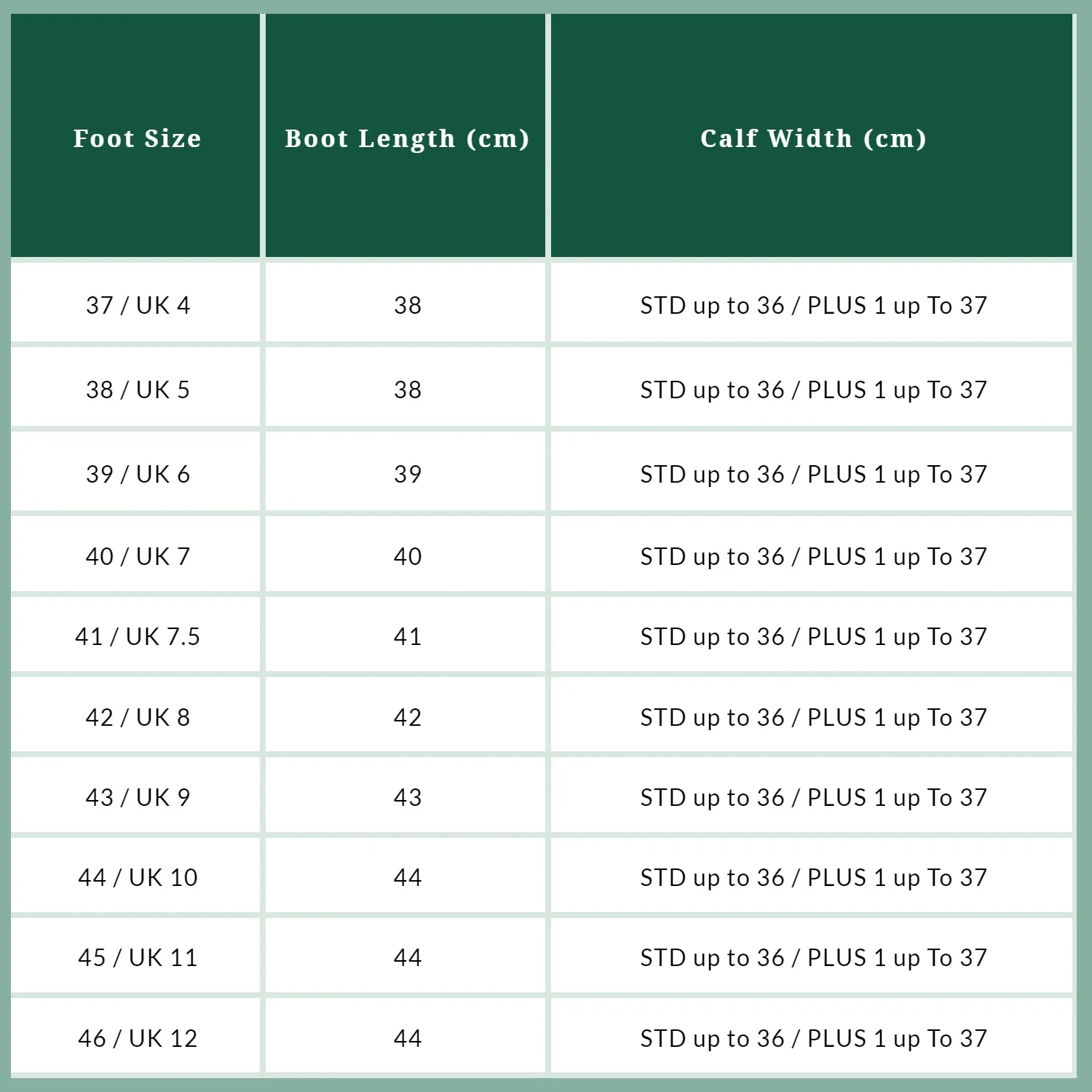 | Foot Size | Boot Length (cm) | Calf Width (cm) |
|---|---|---|
| 37 / UK 4 | 38 | STD up to 36 / PLUS 1 up To 37 |
| 38 / UK 5 | 38 | STD up to 36 / PLUS 1 up To 37 |
| 39 / UK 6 | 39 | STD up to 36 / PLUS 1 up To 37 |
| 40 / UK 7 | 40 | STD up to 36 / PLUS 1 up To 37 |
| 41 / UK 7.5 | 41 | STD up to 36 / PLUS 1 up To 37 |
| 42 / UK 8 | 42 | STD up to 36 / PLUS 1 up To 37 |
| 43 / UK 9 | 43 | STD up to 36 / PLUS 1 up To 37 |
| 44 / UK 10 | 44 | STD up to 36 / PLUS 1 up To 37 |
| 45 / UK 11 | 44 | STD up to 36 / PLUS 1 up To 37 |
| 46 / UK 12 | 44 | STD up to 36 / PLUS 1 up To 37 |